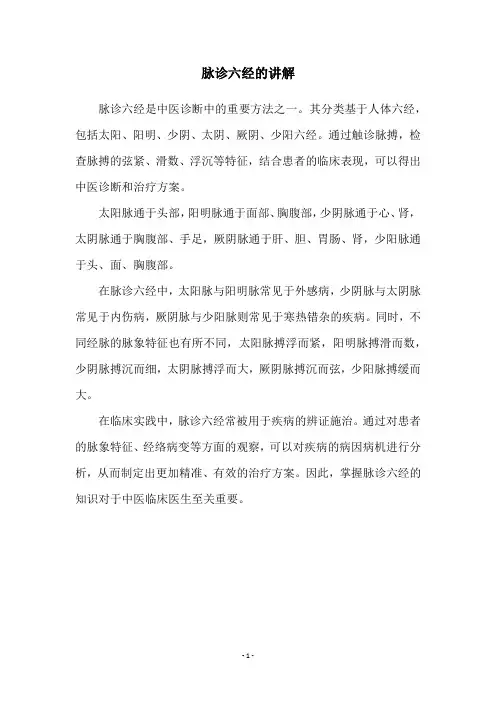 脉诊六经的讲解

脉诊六经是中医诊断中的重要方法之一。其分类基于人体六经，包括太阳、阳明、少阴、太阴、厥阴、少阳六经。通过触诊脉搏，检查脉搏的弦紧、滑数、浮沉等特征，结合患者的临床表现，可以得出中医诊断和治疗方案。

太阳脉通于头部，阳明脉通于面部、胸腹部，少阴脉通于心、肾，太阴脉通于胸腹部、手足，厥阴脉通于肝、胆、胃肠、肾，少阳脉通于头、面、胸腹部。

在脉诊六经中，太阳脉与阳明脉常见于外感病，少阴脉与太阴脉常见于内伤病，厥阴脉与少阳脉则常见于寒热错杂的疾病。同时，不同经脉的脉象特征也有所不同，太阳脉搏浮而紧，阳明脉搏滑而数，少阴脉搏沉而细，太阴脉搏浮而大，厥阴脉搏沉而弦，少阳脉搏缓而大。

在临床实践中，脉诊六经常被用于疾病的辨证施治。通过对患者的脉象特征、经络病变等方面的观察，可以对疾病的病因病机进行分析，从而制定出更加精准、有效的治疗方案。因此，掌握脉诊六经的知识对于中医临床医生至关重要。

- 1 -